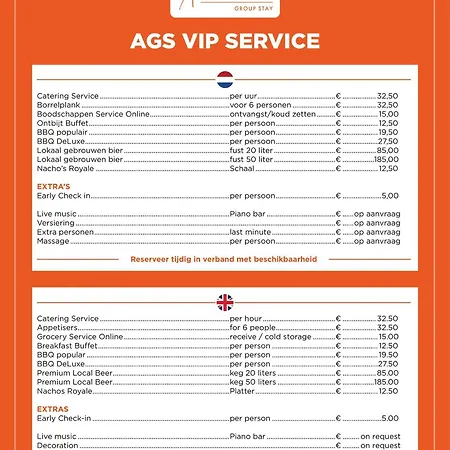 GROUP STAY

AGS VIP SERVICE

| | | | |
|---|---|---|---|
| Catering Service | per uur | € | 32,50 |
| Borrelplank | voor 6 personen | € | 32,50 |
| Boodschappen Service Online | ontvangst/koud zetten | € | 15,00 |
| Ontbijt Buffet | per persoon | € | 12,50 |
| BBQ populair | per persoon | € | 19,50 |
| BBQ DeLuxe | per persoon | € | 27,50 |
| Lokaal gebrouwen bier | fust 20 liter | € | 85,00 |
| Lokaal gebrouwen bier | fust 50 liter | € | 185,00 |
| Nacho's Royale | Schaal | € | 12,50 |

EXTRA'S

| | | | |
|---|---|---|---|
| Early Check in | per persoon | € | 5,00 |
| Live music | Piano bar | € | op aanvraag |
| Versiering | | € | op aanvraag |
| Extra personen | last minute | € | op aanvraag |
| Massage | per persoon | € | op aanvraag |

Reserveer tijdig in verband met beschikbaarheid

| | | | |
|---|---|---|---|
| Catering Service | per hour | € | 32.50 |
| Appetisers | for 6 people | € | 32.50 |
| Grocery Service Online | receive / cold storage | € | 15.00 |
| Breakfast Buffet | per person | € | 12.50 |
| BBQ popular | per person | € | 19.50 |
| BBQ DeLuxe | per person | € | 27.50 |
| Premium Local Beer | keg 20 liters | € | 85.00 |
| Premium Local Beer | keg 50 liters | € | 185.00 |
| Nachos Royale | Platter | € | 12.50 |

EXTRAS

| | | | |
|---|---|---|---|
| Early Check-in | per person | € | 5.00 |
| Live music | Piano bar | € | on request |
| Decoration | | € | on request |